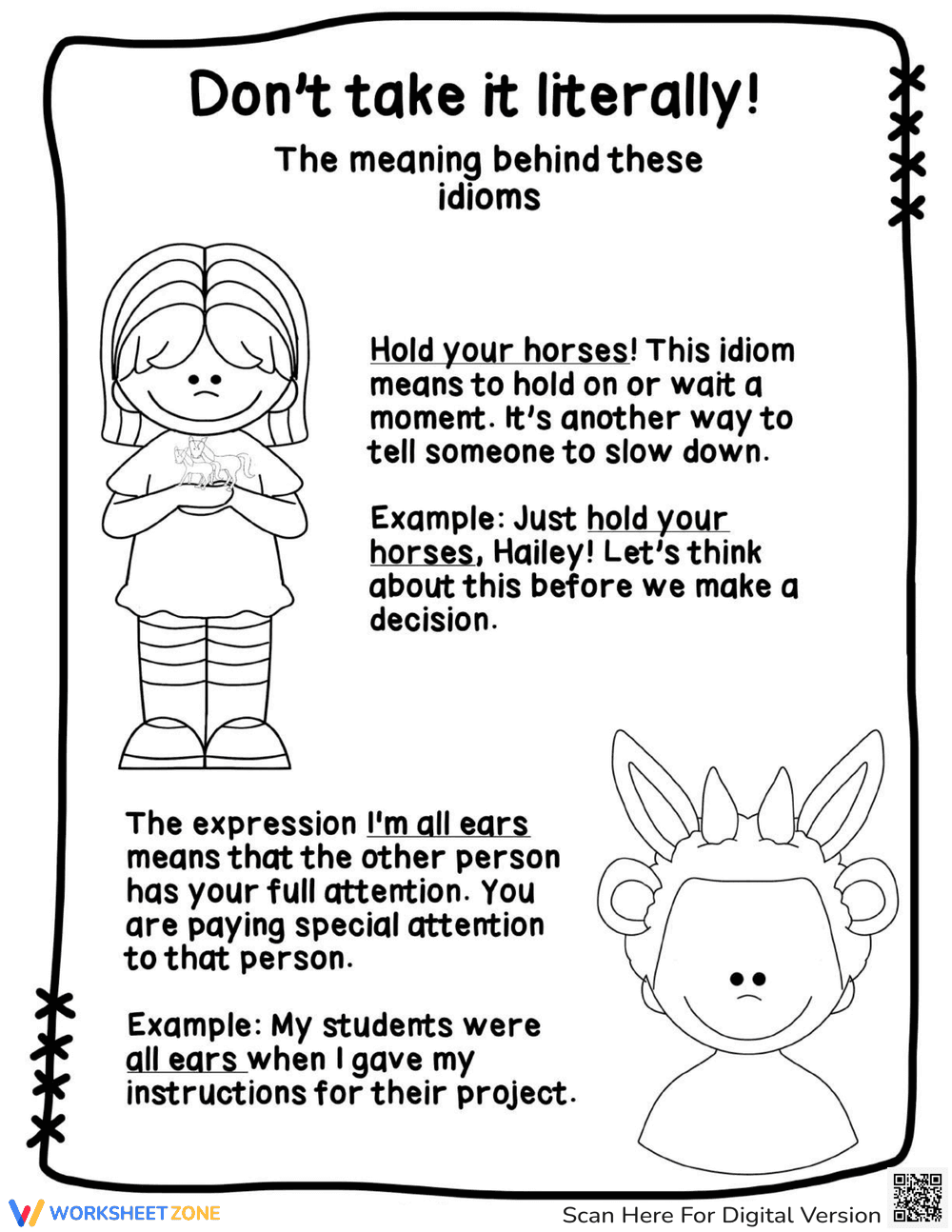 Don't take it literally!

The meaning behind these idioms

Hold your horses! This idiom means to hold on or wait a moment. It's another way to tell someone to slow down.

Example: Just hold your horses, Hailey! Let's think about this before we make a decision.

The expression I'm all ears means that the other person has your full attention. You are paying special attention to that person.

Example: My students were all ears when I gave my instructions for their project.

WORKSHEETZONE

Scan Here For Digital Version